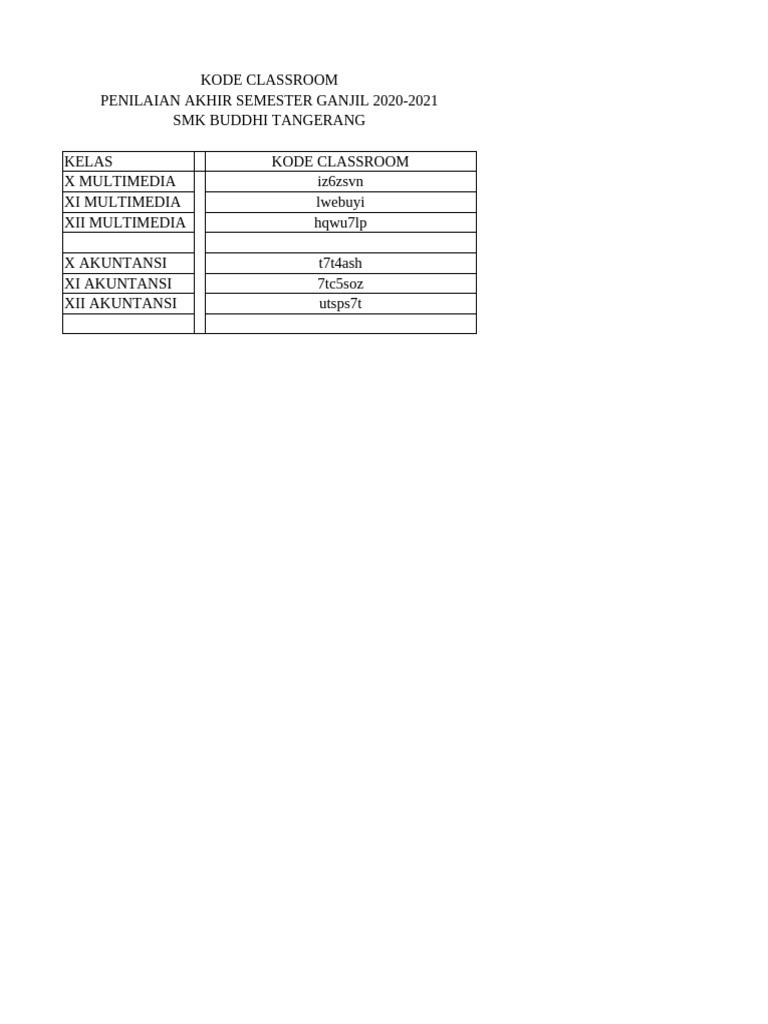 KODE CLASSROOM
PENILAIAN AKHIR SEMESTER GANJIL 2020-2021
SMK BUDDHI TANGERANG

| KELAS | | KODE CLASSROOM |
|---|---|---|
| X MULTIMEDIA | | iz6zsvn |
| XI MULTIMEDIA | | lwebuyi |
| XII MULTIMEDIA | | hqwu7lp |
| | | |
| X AKUNTANSI | | t7t4ash |
| XI AKUNTANSI | | 7tc5soz |
| XII AKUNTANSI | | utsps7t |
| | | |